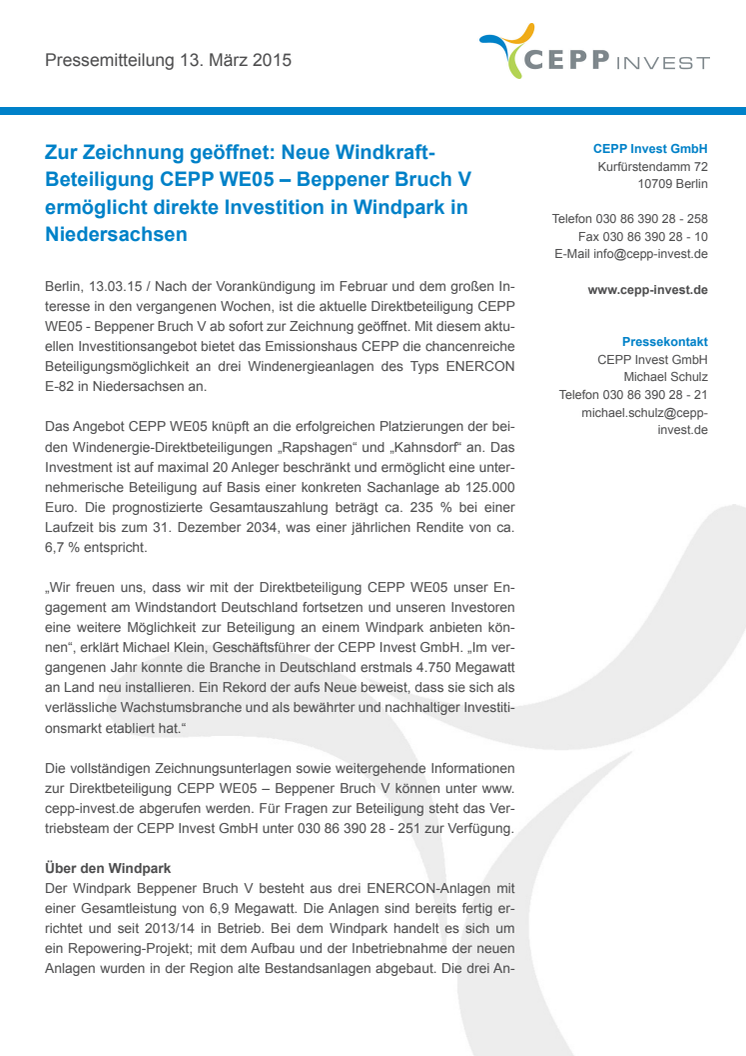 Pressemitteilung 13. März 2015

CEPP INVEST

Zur Zeichnung geöffnet: Neue Windkraft-Beteiligung CEPP WE05 – Beppener Bruch V ermöglicht direkte Investition in Windpark in Niedersachsen

Berlin, 13.03.15 / Nach der Vorankündigung im Februar und dem großen Interesse in den vergangenen Wochen, ist die aktuelle Direktbeteiligung CEPP WE05 - Beppener Bruch V ab sofort zur Zeichnung geöffnet. Mit diesem aktuellen Investitionsangebot bietet das Emissionshaus CEPP die chancenreiche Beteiligungsmöglichkeit an drei Windenergieanlagen des Typs ENERCON E-82 in Niedersachsen an.

Das Angebot CEPP WE05 knüpft an die erfolgreichen Platzierungen der beiden Windenergie-Direktbeteiligungen „Rapshagen“ und „Kahnsdorf“ an. Das Investment ist auf maximal 20 Anleger beschränkt und ermöglicht eine unternehmerische Beteiligung auf Basis einer konkreten Sachanlage ab 125.000 Euro. Die prognostizierte Gesamtauszahlung beträgt ca. 235 % bei einer Laufzeit bis zum 31. Dezember 2034, was einer jährlichen Rendite von ca. 6,7 % entspricht.

„Wir freuen uns, dass wir mit der Direktbeteiligung CEPP WE05 unser Engagement am Windstandort Deutschland fortsetzen und unseren Investoren eine weitere Möglichkeit zur Beteiligung an einem Windpark anbieten können“, erklärt Michael Klein, Geschäftsführer der CEPP Invest GmbH. „Im vergangenen Jahr konnte die Branche in Deutschland erstmals 4.750 Megawatt an Land neu installieren. Ein Rekord der aufs Neue beweist, dass sie sich als verlässliche Wachstumsbranche und als bewährter und nachhaltiger Investitionsmarkt etabliert hat.“

Die vollständigen Zeichnungsunterlagen sowie weitergehende Informationen zur Direktbeteiligung CEPP WE05 – Beppener Bruch V können unter www.cepp-invest.de abgerufen werden. Für Fragen zur Beteiligung steht das Vertriebsteam der CEPP Invest GmbH unter 030 86 390 28 - 251 zur Verfügung.

Über den Windpark
Der Windpark Beppener Bruch V besteht aus drei ENERCON-Anlagen mit einer Gesamtleistung von 6,9 Megawatt. Die Anlagen sind bereits fertig errichtet und seit 2013/14 in Betrieb. Bei dem Windpark handelt es sich um ein Repowering-Projekt; mit dem Aufbau und der Inbetriebnahme der neuen Anlagen wurden in der Region alte Bestandsanlagen abgebaut. Die drei An-

CEPP Invest GmbH
Kurfürstendamm 72
10709 Berlin

Telefon 030 86 390 28 - 258
Fax 030 86 390 28 - 10
E-Mail info@cepp-invest.de

www.cepp-invest.de

Pressekontakt
CEPP Invest GmbH
Michael Schulz
Telefon 030 86 390 28 - 21
michael.schulz@cepp-invest.de